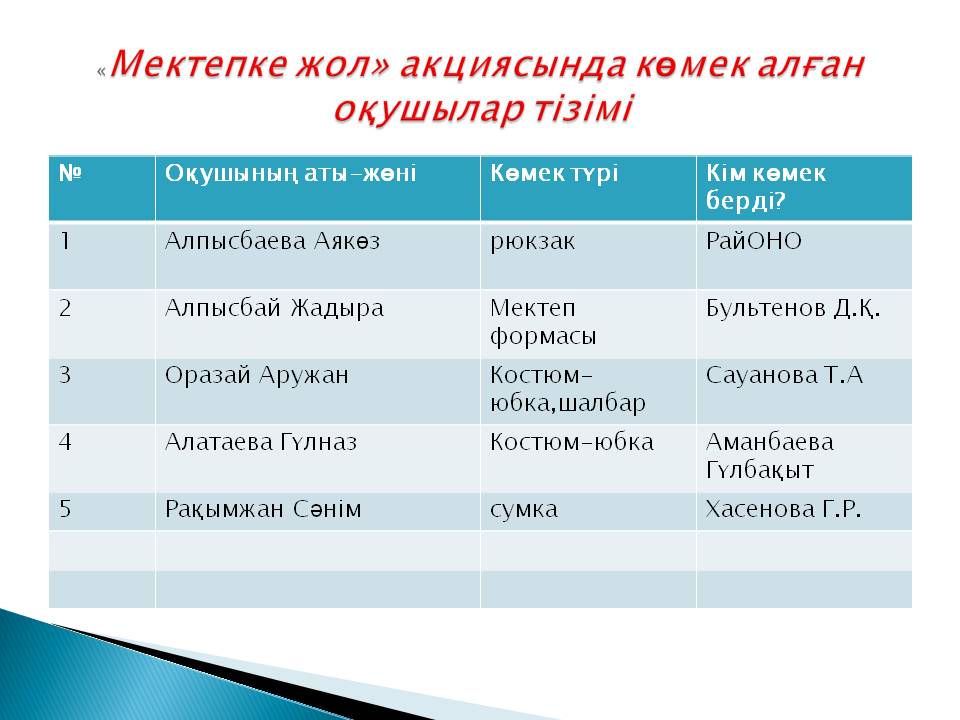 «Мектепке жол» акциясында көмек алған оқушылар тізімі

| № | Оқушының аты-жөні | Көмек түрі | Кім көмек берді? |
|---|---|---|---|
| 1 | Алпысбаева Аякөз | рюкзак | РайОНО |
| 2 | Алпысбай Жадыра | Мектеп формасы | Бультенов Д.Қ. |
| 3 | Оразай Аружан | Костюм-юбка,шалбар | Сауанова Т.А |
| 4 | Алатаева Гүлназ | Костюм-юбка | Аманбаева Гүлбақыт |
| 5 | Рақымжан Сәнім | сумка | Хасенова Г.Р. |
| | | | |
| | | | |